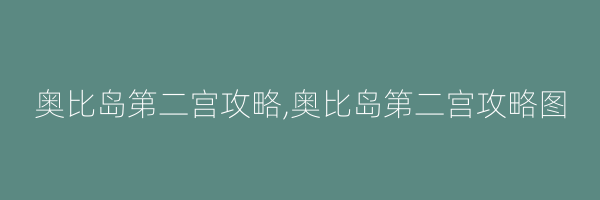 奥比岛第二宫攻略,奥比岛第二宫攻略图